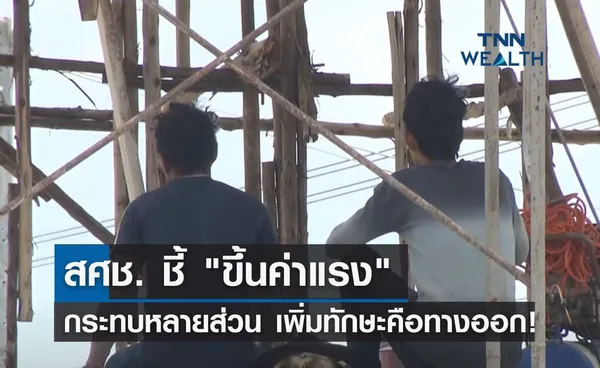 TNN WEALTH

สศช. ชี้ "ขึ้นค่าแรง"

กระทบหลายส่วน เพิ่มทักษะคือทางออก!